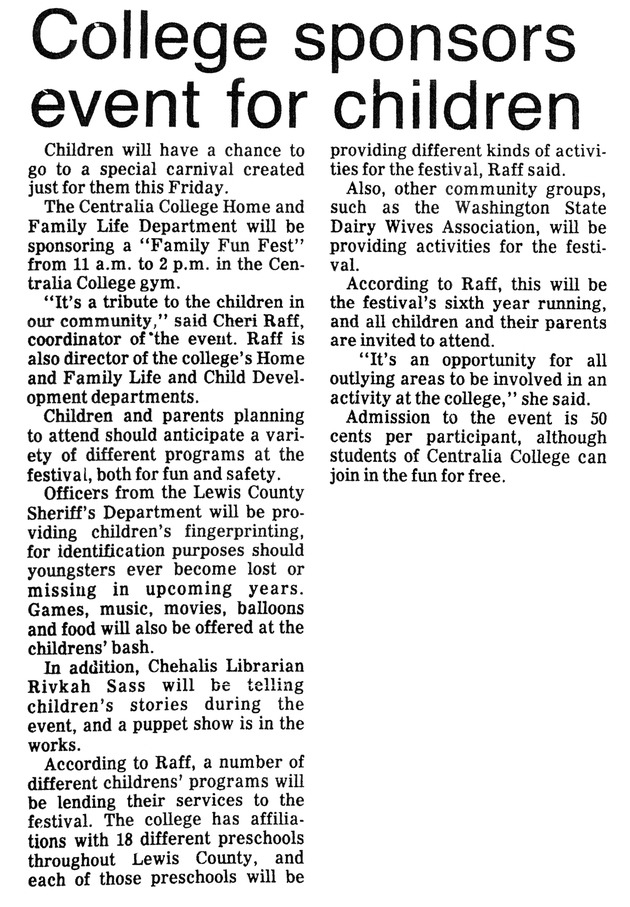 College sponsors event for children

Children will have a chance to go to a special carnival created just for them this Friday.

The Centralia College Home and Family Life Department will be sponsoring a "Family Fun Fest" from 11 a.m. to 2 p.m. in the Centralia College gym.

"It's a tribute to the children in our community," said Cheri Raff, coordinator of the event. Raff is also director of the college's Home and Family Life and Child Development departments.

Children and parents planning to attend should anticipate a variety of different programs at the festival, both for fun and safety.

Officers from the Lewis County Sheriff's Department will be providing children's fingerprinting, for identification purposes should youngsters ever become lost or missing in upcoming years. Games, music, movies, balloons and food will also be offered at the childrens' bash.

In addition, Chehalis Librarian Rivkah Sass will be telling children's stories during the event, and a puppet show is in the works.

According to Raff, a number of different childrens' programs will be lending their services to the festival. The college has affiliations with 18 different preschools throughout Lewis County, and each of those preschools will be providing different kinds of activities for the festival, Raff said.

Also, other community groups, such as the Washington State Dairy Wives Association, will be providing activities for the festival.

According to Raff, this will be the festival's sixth year running, and all children and their parents are invited to attend.

"It's an opportunity for all outlying areas to be involved in an activity at the college," she said.

Admission to the event is 50 cents per participant, although students of Centralia College can join in the fun for free.